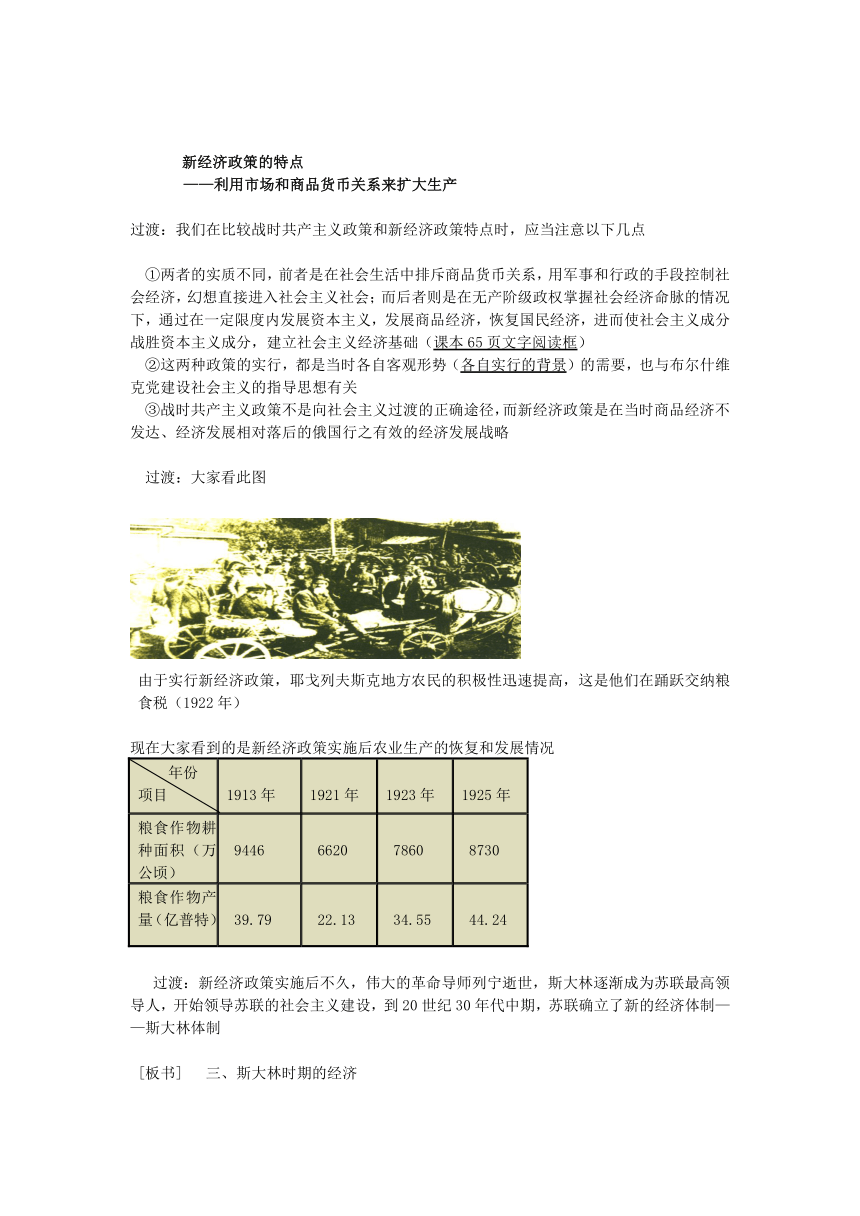 新经济政策的特点
——利用市场和商品货币关系来扩大生产

过渡：我们在比较战时共产主义政策和新经济政策特点时，应当注意以下几点

①两者的实质不同，前者是在社会生活中排斥商品货币关系，用军事和行政的手段控制社会经济，幻想直接进入社会主义社会；而后者则是在无产阶级政权掌握社会经济命脉的情况下，通过在一定限度内发展资本主义，发展商品经济，恢复国民经济，进而使社会主义成分战胜资本主义成分，建立社会主义经济基础（课本65页文字阅读框）
②这两种政策的实行，都是当时各自客观形势（各自实行的背景）的需要，也与布尔什维克党建设社会主义的指导思想有关
③战时共产主义政策不是向社会主义过渡的正确途径，而新经济政策是在当时商品经济不发达、经济发展相对落后的俄国行之有效的经济发展战略

过渡：大家看此图

由于实行新经济政策，耶戈列夫斯克地方农民的积极性迅速提高，这是他们在踊跃交纳粮食税（1922年）

现在大家看到的是新经济政策实施后农业生产的恢复和发展情况

| 年份 项目 | 1913年 | 1921年 | 1923年 | 1925年 |
|---|---|---|---|---|
| 粮食作物耕种面积（万公顷） | 9446 | 6620 | 7860 | 8730 |
| 粮食作物产量（亿普特） | 39.79 | 22.13 | 34.55 | 44.24 |

过渡：新经济政策实施后不久，伟大的革命导师列宁逝世，斯大林逐渐成为苏联最高领导人，开始领导苏联的社会主义建设，到20世纪30年代中期，苏联确立了新的经济体制——斯大林体制

［板书］ 三、斯大林时期的经济